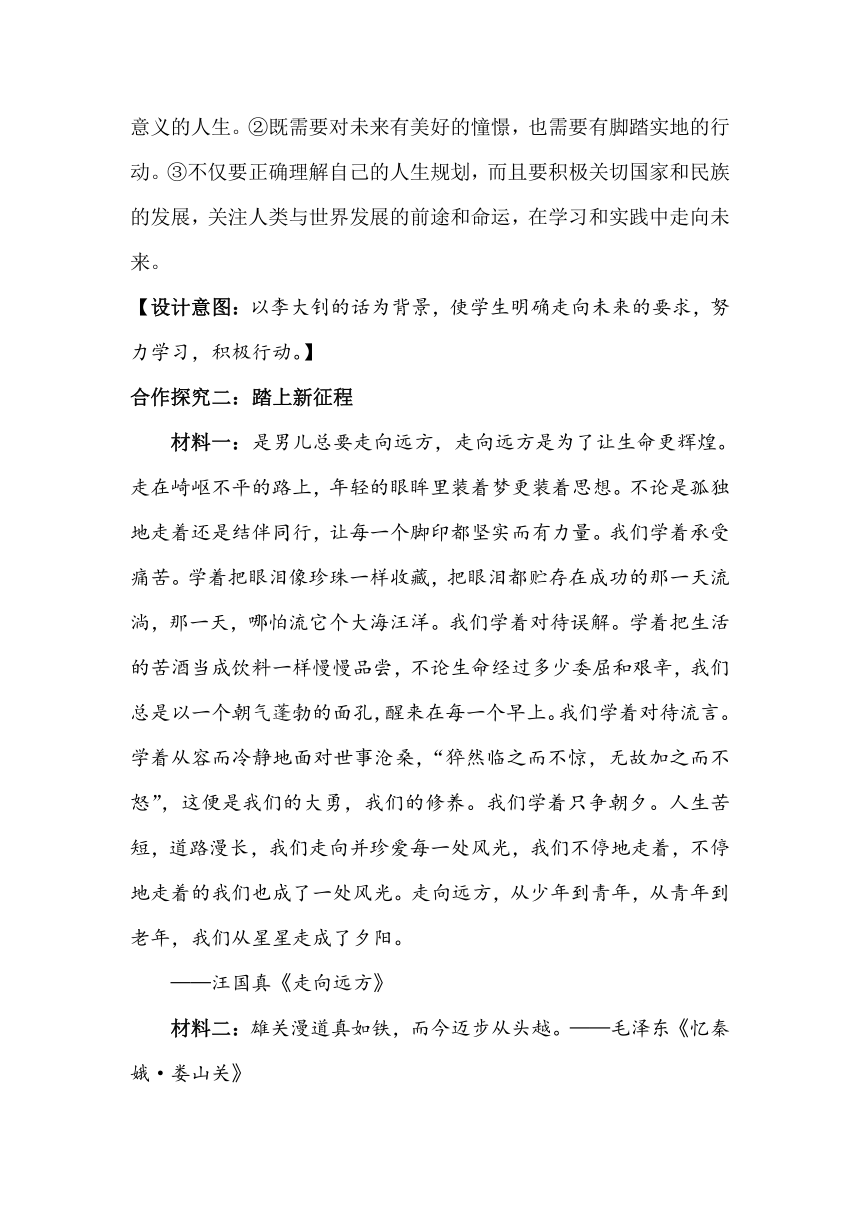 意义的人生。②既需要对未来有美好的憧憬，也需要有脚踏实地的行动。③不仅要正确理解自己的人生规划，而且要积极关切国家和民族的发展，关注人类与世界发展的前途和命运，在学习和实践中走向未来。

【设计意图：以李大钊的话为背景，使学生明确走向未来的要求，努力学习，积极行动。】

合作探究二：踏上新征程

材料一：是男儿总要走向远方，走向远方是为了让生命更辉煌。走在崎岖不平的路上，年轻的眼眸里装着梦更装着思想。不论是孤独地走着还是结伴同行，让每一个脚印都坚实而有力量。我们学着承受痛苦。学着把眼泪像珍珠一样收藏，把眼泪都贮存在成功的那一天流淌，那一天，哪怕流它个大海汪洋。我们学着对待误解。学着把生活的苦酒当成饮料一样慢慢品尝，不论生命经过多少委屈和艰辛，我们总是以一个朝气蓬勃的面孔，醒来在每一个早上。我们学着对待流言。学着从容而冷静地面对世事沧桑，“猝然临之而不惊，无故加之而不怒”，这便是我们的大勇，我们的修养。我们学着只争朝夕。人生苦短，道路漫长，我们走向并珍爱每一处风光，我们不停地走着，不停地走着的我们也成了一处风光。走向远方，从少年到青年，从青年到老年，我们从星星走成了夕阳。

——汪国真《走向远方》

材料二：雄关漫道真如铁，而今迈步从头越。——毛泽东《忆秦娥·娄山关》